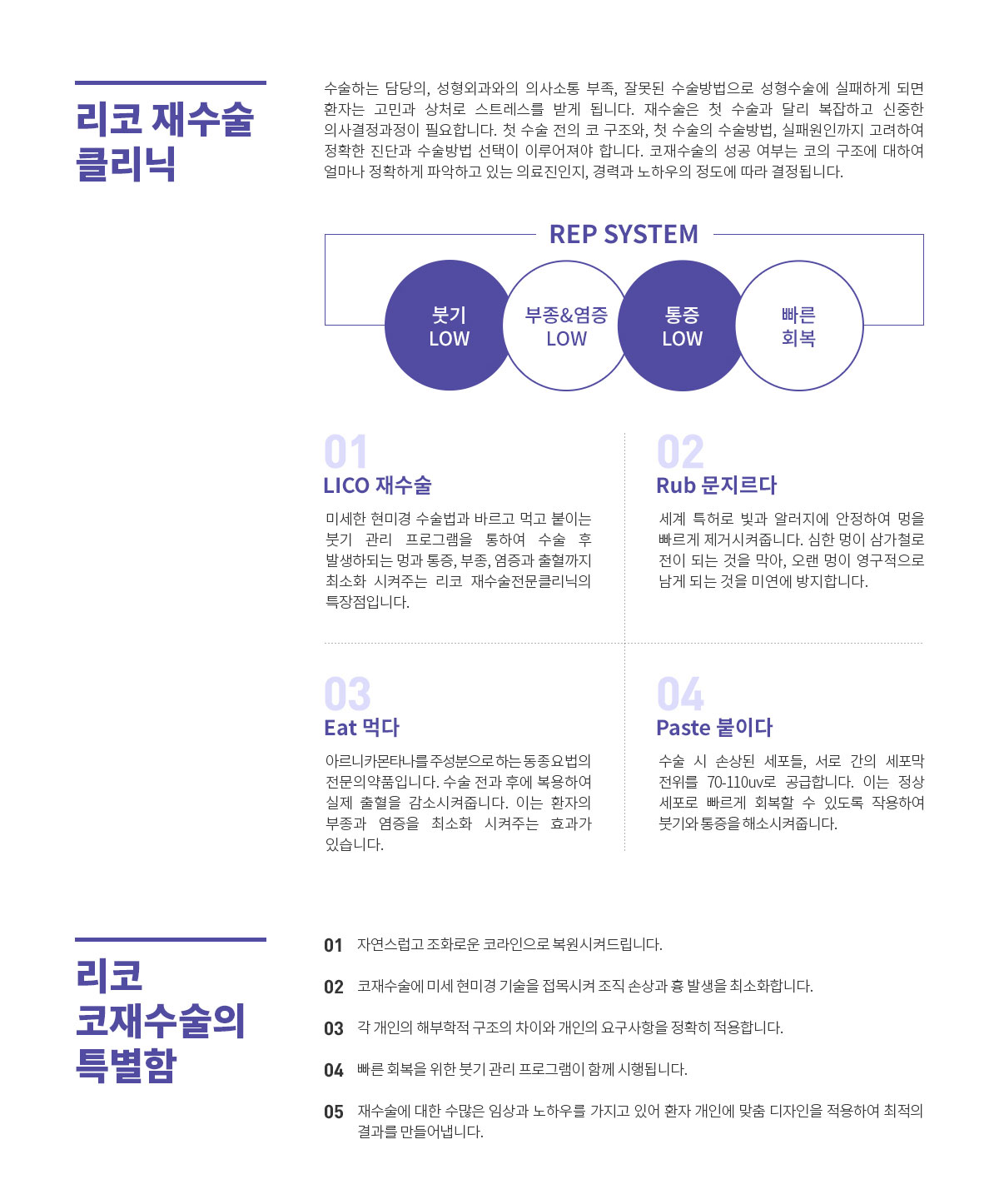 리코 재수술 클리닉

수술하는 담당의, 성형외과와의 의사소통 부족, 잘못된 수술방법으로 성형수술에 실패하게 되면 환자는 고민과 상처로 스트레스를 받게 됩니다. 재수술은 첫 수술과 달리 복잡하고 신중한 의사결정과정이 필요합니다. 첫 수술 전의 코 구조와, 첫 수술의 수술방법, 실패원인까지 고려하여 정확한 진단과 수술방법 선택이 이루어져야 합니다. 코재수술의 성공 여부는 코의 구조에 대하여 얼마나 정확하게 파악하고 있는 의료진인지, 경력과 노하우의 정도에 따라 결정됩니다.

REP SYSTEM

붓기 LOW

부종&염증 LOW

통증 LOW

빠른 회복

01
LICO 재수술

미세한 현미경 수술법과 바르고 먹고 붙이는 붓기 관리 프로그램을 통하여 수술 후 발생하되는 멍과 통증, 부종, 염증과 출혈까지 최소화 시켜주는 리코 재수술전문클리닉의 특장점입니다.

02
Rub 문지르다

세계 특허로 빛과 알러지에 안정하여 멍을 빠르게 제거시켜줍니다. 심한 멍이 삼가철로 전이 되는 것을 막아, 오랜 멍이 영구적으로 남게 되는 것을 미연에 방지합니다.

03
Eat 먹다

아르니카몬타나를 주성분으로 하는 동종요법의 전문의약품입니다. 수술 전과 후에 복용하여 실제 출혈을 감소시켜줍니다. 이는 환자의 부종과 염증을 최소화 시켜주는 효과가 있습니다.

04
Paste 붙이다

수술 시 손상된 세포들, 서로 간의 세포막 전위를 70-110uv로 공급합니다. 이는 정상 세포로 빠르게 회복할 수 있도록 작용하여 붓기와 통증을 해소시켜줍니다.

리코 코재수술의 특별함

01 자연스럽고 조화로운 코라인으로 복원시켜드립니다.

02 코재수술에 미세 현미경 기술을 접목시켜 조직 손상과 흉 발생을 최소화합니다.

03 각 개인의 해부학적 구조의 차이와 개인의 요구사항을 정확히 적용합니다.

04 빠른 회복을 위한 붓기 관리 프로그램이 함께 시행됩니다.

05 재수술에 대한 수많은 임상과 노하우를 가지고 있어 환자 개인에 맞춤 디자인을 적용하여 최적의 결과를 만들어냅니다.